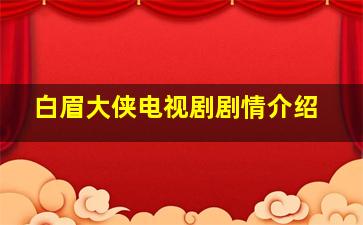 白眉大侠电视剧剧情介绍